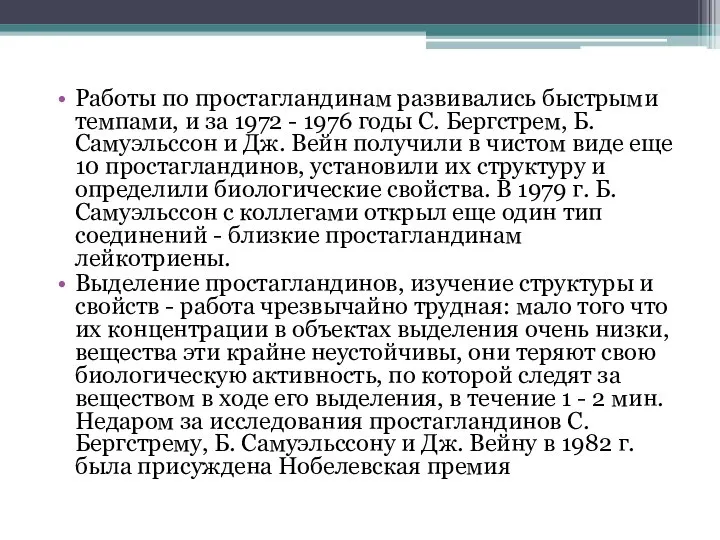 • Работы по простагландинам развивались быстрыми темпами, и за 1972 - 1976 годы С. Бергстрем, Б. Самуэльссон и Дж. Вейн получили в чистом виде еще 10 простагландинов, установили их структуру и определили биологические свойства. В 1979 г. Б. Самуэльссон с коллегами открыл еще один тип соединений - близкие простагландинам лейкотриены.
• Выделение простагландинов, изучение структуры и свойств - работа чрезвычайно трудная: мало того что их концентрации в объектах выделения очень низки, вещества эти крайне неустойчивы, они теряют свою биологическую активность, по которой следят за веществом в ходе его выделения, в течение 1 - 2 мин. Недаром за исследования простагландинов С. Бергстрему, Б. Самуэльссону и Дж. Вейну в 1982 г. была присуждена Нобелевская премия